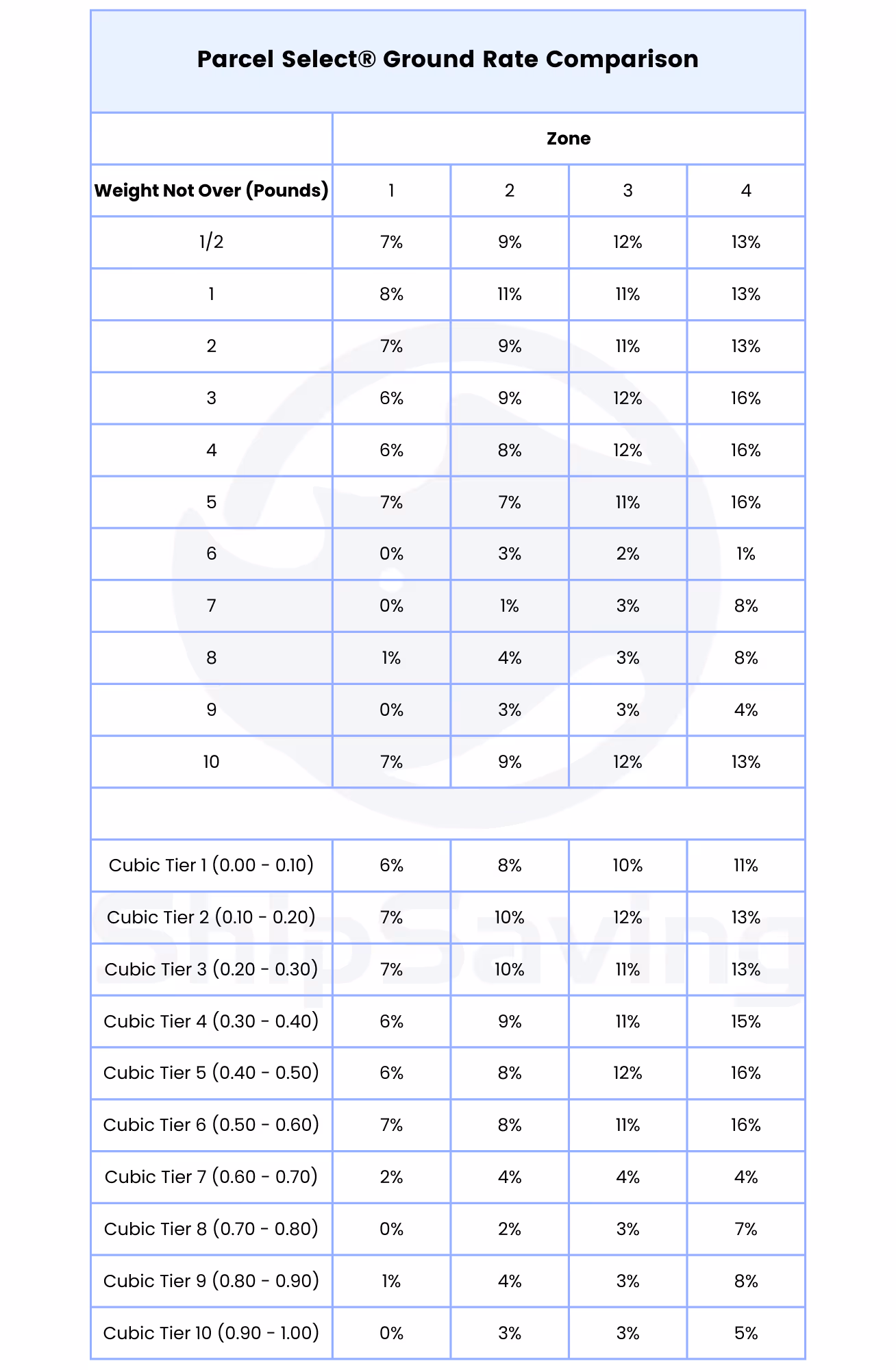 Parcel Select® Ground Rate Comparison

| | Zone | | | |
|---|---|---|---|---|
| Weight Not Over (Pounds) | 1 | 2 | 3 | 4 |
| 1/2 | 7% | 9% | 12% | 13% |
| 1 | 8% | 11% | 11% | 13% |
| 2 | 7% | 9% | 11% | 13% |
| 3 | 6% | 9% | 12% | 16% |
| 4 | 6% | 8% | 12% | 16% |
| 5 | 7% | 7% | 11% | 16% |
| 6 | 0% | 3% | 2% | 1% |
| 7 | 0% | 1% | 3% | 8% |
| 8 | 1% | 4% | 3% | 8% |
| 9 | 0% | 3% | 3% | 4% |
| 10 | 7% | 9% | 12% | 13% |
| | | | | |
| Cubic Tier 1 (0.00 - 0.10) | 6% | 8% | 10% | 11% |
| Cubic Tier 2 (0.10 - 0.20) | 7% | 10% | 12% | 13% |
| Cubic Tier 3 (0.20 - 0.30) | 7% | 10% | 11% | 13% |
| Cubic Tier 4 (0.30 - 0.40) | 6% | 9% | 11% | 15% |
| Cubic Tier 5 (0.40 - 0.50) | 6% | 8% | 12% | 16% |
| Cubic Tier 6 (0.50 - 0.60) | 7% | 8% | 11% | 16% |
| Cubic Tier 7 (0.60 - 0.70) | 2% | 4% | 4% | 4% |
| Cubic Tier 8 (0.70 - 0.80) | 0% | 2% | 3% | 7% |
| Cubic Tier 9 (0.80 - 0.90) | 1% | 4% | 3% | 8% |
| Cubic Tier 10 (0.90 - 1.00) | 0% | 3% | 3% | 5% |

ShipSaving